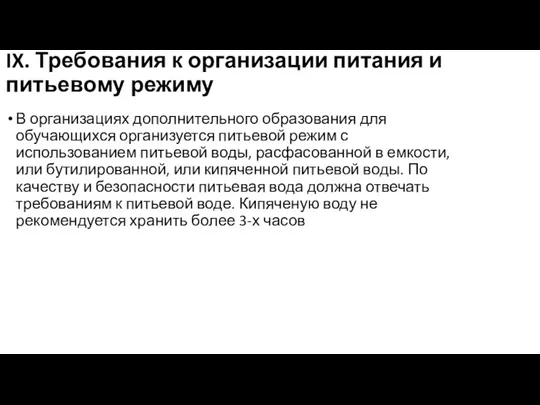 IX. Требования к организации питания и питьевому режиму

• В организациях дополнительного образования для обучающихся организуется питьевой режим с использованием питьевой воды, расфасованной в емкости, или бутилированной, или кипяченной питьевой воды. По качеству и безопасности питьевая вода должна отвечать требованиям к питьевой воде. Кипяченую воду не рекомендуется хранить более 3-х часов